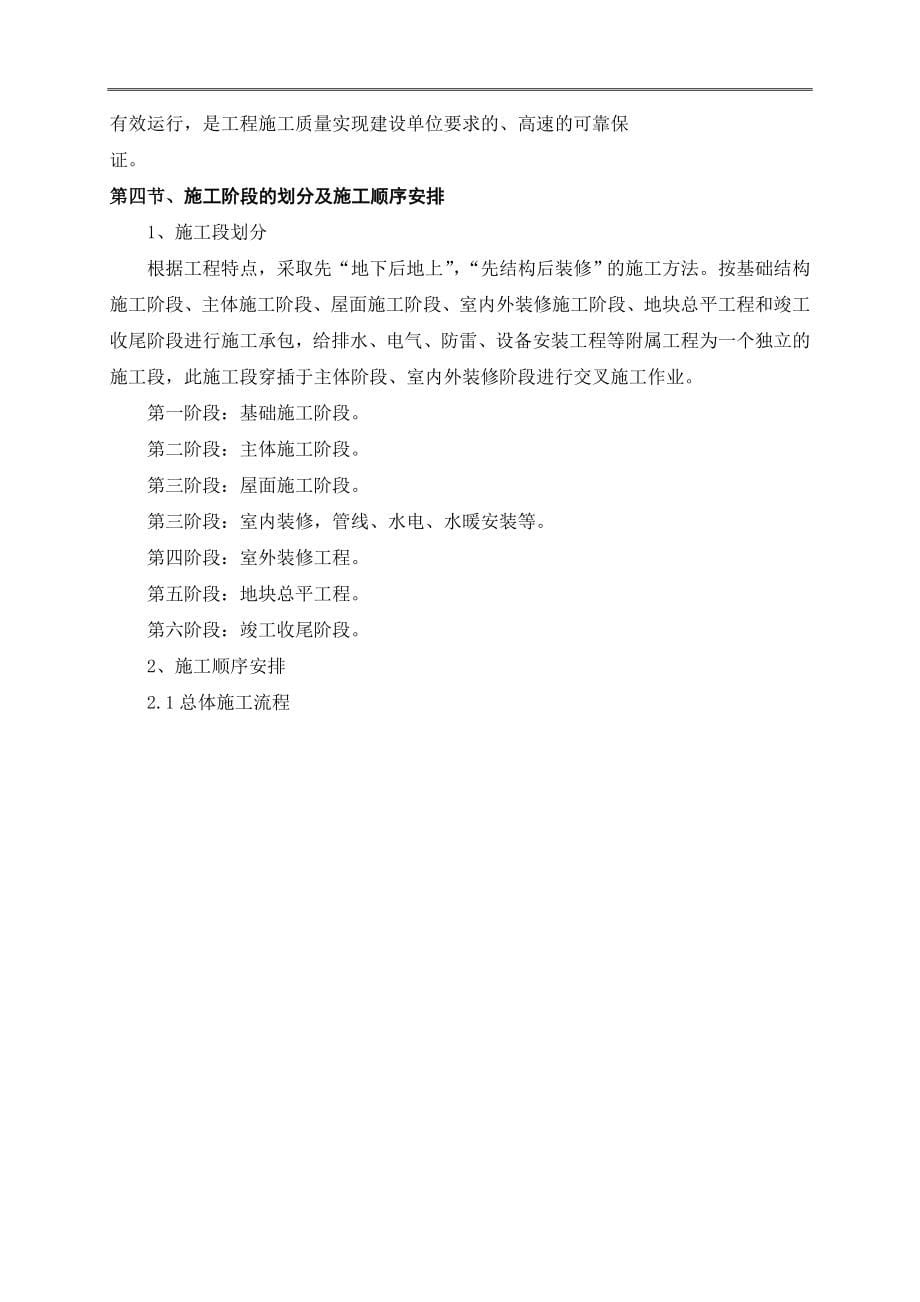 有效运行，是工程施工质量实现建设单位要求的、高速的可靠保证。

第四节、施工阶段的划分及施工顺序安排

1、施工段划分

根据工程特点，采取先“地下后地上”，“先结构后装修”的施工方法。按基础结构施工阶段、主体施工阶段、屋面施工阶段、室内外装修施工阶段、地块总平工程和竣工收尾阶段进行施工承包，给排水、电气、防雷、设备安装工程等附属工程为一个独立的施工段，此施工段穿插于主体阶段、室内外装修阶段进行交叉施工作业。

第一阶段：基础施工阶段。

第二阶段：主体施工阶段。

第三阶段：屋面施工阶段。

第三阶段：室内装修，管线、水电、水暖安装等。

第四阶段：室外装修工程。

第五阶段：地块总平工程。

第六阶段：竣工收尾阶段。

2、施工顺序安排

2.1 总体施工流程